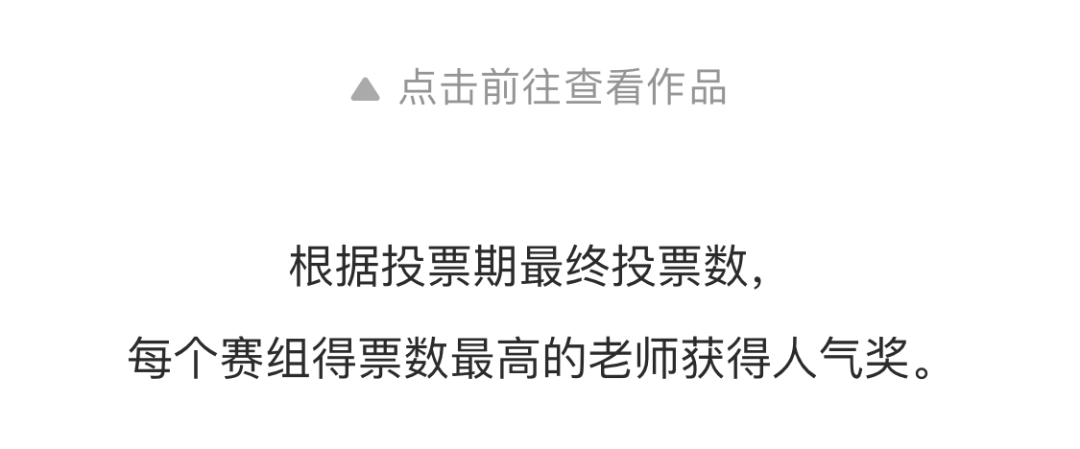 ▲ 点击前往查看作品

根据投票期最终投票数，
每个赛组得票数最高的老师获得人气奖。